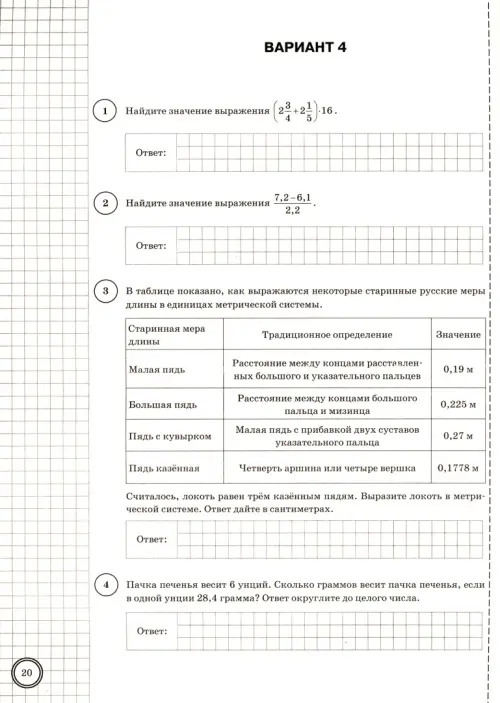 ВАРИАНТ 4

1 Найдите значение выражения $\left(2\frac{3}{4}+2\frac{1}{5}\right)\cdot 16$.

Ответ:

2 Найдите значение выражения $\frac{7,2-6,1}{2,2}$.

Ответ:

3 В таблице показано, как выражаются некоторые старинные русские меры длины в единицах метрической системы.

| Старинная мера длины | Традиционное определение | Значение |
|---|---|---|
| Малая пядь | Расстояние между концами расставленных большого и указательного пальцев | 0,19 м |
| Большая пядь | Расстояние между концами большого пальца и мизинца | 0,225 м |
| Пядь с кувырком | Малая пядь с прибавкой двух суставов указательного пальца | 0,27 м |
| Пядь казённая | Четверть аршина или четыре вершка | 0,1778 м |

Считалось, локоть равен трём казённым пядям. Выразите локоть в метрической системе. Ответ дайте в сантиметрах.

Ответ:

4 Пачка печенья весит 6 унций. Сколько граммов весит пачка печенья, если в одной унции 28,4 грамма? Ответ округлите до целого числа.

Ответ:

20